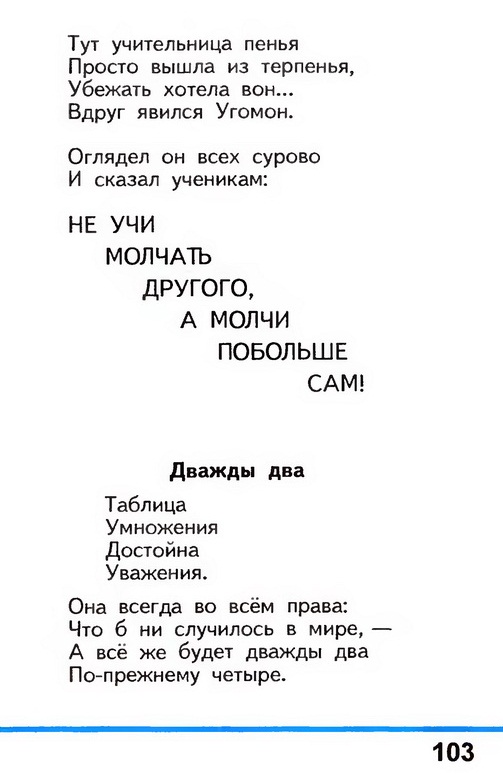 Тут учительница пенья
Просто вышла из терпенья,
Убежать хотела вон...
Вдруг явился Угомон.

Оглядел он всех сурово
И сказал ученикам:

НЕ УЧИ
МОЛЧАТЬ
ДРУГОГО,
А МОЛЧИ
ПОБОЛЬШЕ
САМ!

Дважды два

Таблица
Умножения
Достойна
Уважения.

Она всегда во всём права:
Что б ни случилось в мире, —
А всё же будет дважды два
По-прежнему четыре.

103